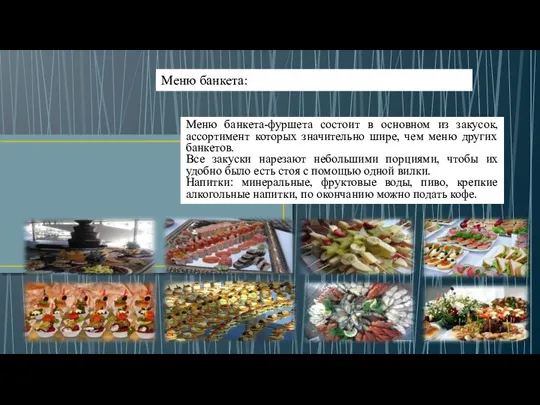 Меню банкета:

Меню банкета-фуршета состоит в основном из закусок, ассортимент которых значительно шире, чем меню других банкетов.
Все закуски нарезают небольшими порциями, чтобы их удобно было есть стоя с помощью одной вилки.
Напитки: минеральные, фруктовые воды, пиво, крепкие алкогольные напитки, по окончанию можно подать кофе.